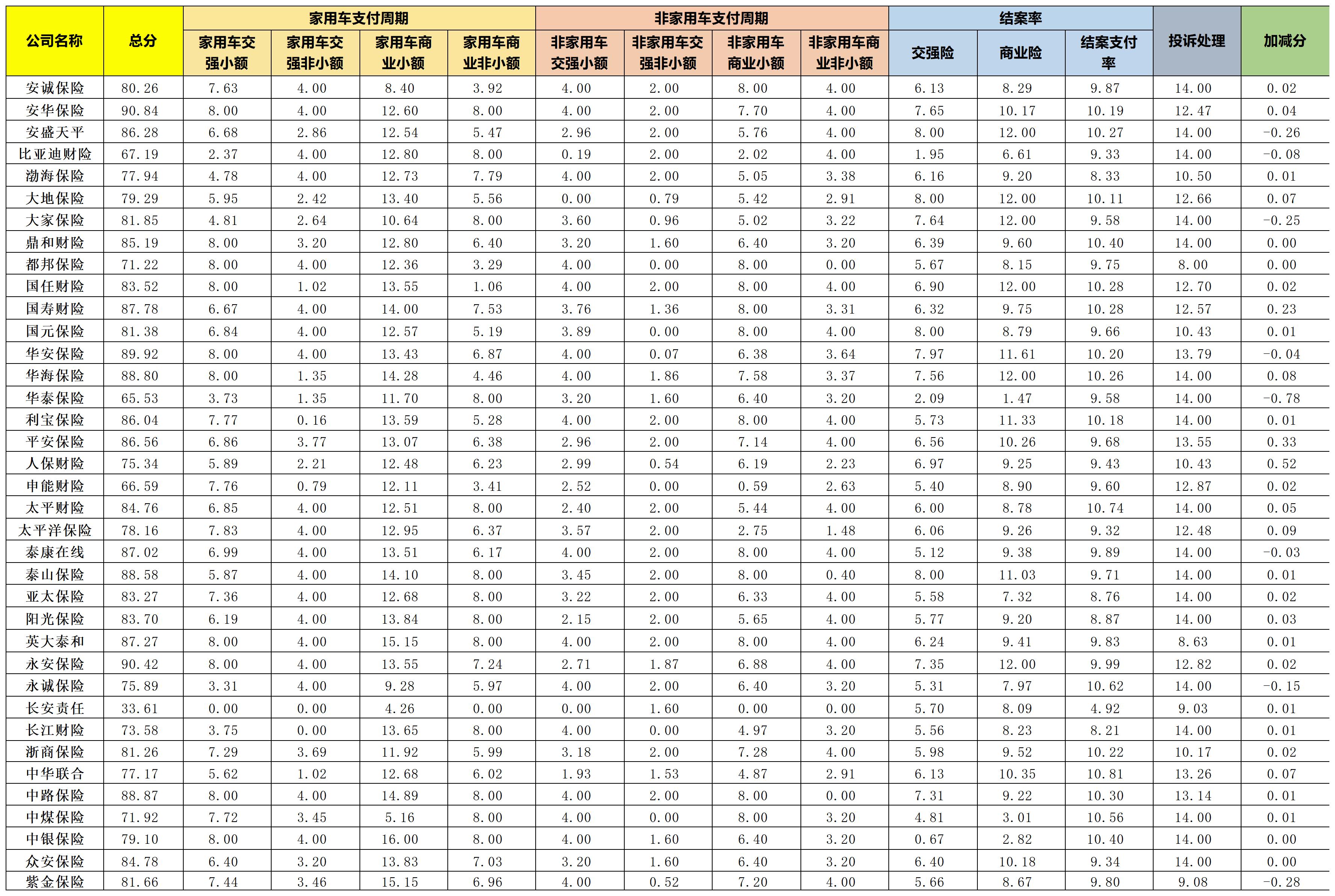 | 公司名称 | 总分 | 家用车支付周期 | | | | 非家用车支付周期 | | | | 结案率 | | | 投诉处理 | 加减分 |
|---|---|---|---|---|---|---|---|---|---|---|---|---|---|---|
| | | 家用车交强小额 | 家用车交强非小额 | 家用车商业小额 | 家用车商业非小额 | 非家用车交强小额 | 非家用车交强非小额 | 非家用车商业小额 | 非家用车商业非小额 | 交强险 | 商业险 | 结案支付率 | | |
| 安诚保险 | 80.26 | 7.63 | 4.00 | 8.40 | 3.92 | 4.00 | 2.00 | 8.00 | 4.00 | 6.13 | 8.29 | 9.87 | 14.00 | 0.02 |
| 安华保险 | 90.84 | 8.00 | 4.00 | 12.60 | 8.00 | 4.00 | 2.00 | 7.70 | 4.00 | 7.65 | 10.17 | 10.19 | 12.47 | 0.04 |
| 安盛天平 | 86.28 | 6.68 | 2.86 | 12.54 | 5.47 | 2.96 | 2.00 | 5.76 | 4.00 | 8.00 | 12.00 | 10.27 | 14.00 | -0.26 |
| 比亚迪财险 | 67.19 | 2.37 | 4.00 | 12.80 | 8.00 | 0.19 | 2.00 | 2.02 | 4.00 | 1.95 | 6.61 | 9.33 | 14.00 | -0.08 |
| 渤海保险 | 77.94 | 4.78 | 4.00 | 12.73 | 7.79 | 4.00 | 2.00 | 5.05 | 3.38 | 6.16 | 9.20 | 8.33 | 10.50 | 0.01 |
| 大地保险 | 79.29 | 5.95 | 2.42 | 13.40 | 5.56 | 0.00 | 0.79 | 5.42 | 2.91 | 8.00 | 12.00 | 10.11 | 12.66 | 0.07 |
| 大家保险 | 81.85 | 4.81 | 2.64 | 10.64 | 8.00 | 3.60 | 0.96 | 5.02 | 3.22 | 7.64 | 12.00 | 9.58 | 14.00 | -0.25 |
| 鼎和财险 | 85.19 | 8.00 | 3.20 | 12.80 | 6.40 | 3.20 | 1.60 | 6.40 | 3.20 | 6.39 | 9.60 | 10.40 | 14.00 | 0.00 |
| 都邦保险 | 71.22 | 8.00 | 4.00 | 12.36 | 3.29 | 4.00 | 0.00 | 8.00 | 0.00 | 5.67 | 8.15 | 9.75 | 8.00 | 0.00 |
| 国任财险 | 83.52 | 8.00 | 1.02 | 13.55 | 1.06 | 4.00 | 2.00 | 8.00 | 4.00 | 6.90 | 12.00 | 10.28 | 12.70 | 0.02 |
| 国寿财险 | 87.78 | 6.67 | 4.00 | 14.00 | 7.53 | 3.76 | 1.36 | 8.00 | 3.31 | 6.32 | 9.75 | 10.28 | 12.57 | 0.23 |
| 国元保险 | 81.38 | 6.84 | 4.00 | 12.57 | 5.19 | 3.89 | 0.00 | 8.00 | 4.00 | 8.00 | 8.79 | 9.66 | 10.43 | 0.01 |
| 华安保险 | 89.92 | 8.00 | 4.00 | 13.43 | 6.87 | 4.00 | 0.07 | 6.38 | 3.64 | 7.97 | 11.61 | 10.20 | 13.79 | -0.04 |
| 华海保险 | 88.80 | 8.00 | 1.35 | 14.28 | 4.46 | 4.00 | 1.86 | 7.58 | 3.37 | 7.56 | 12.00 | 10.26 | 14.00 | 0.08 |
| 华泰保险 | 65.53 | 3.73 | 1.35 | 11.70 | 8.00 | 3.20 | 1.60 | 6.40 | 3.20 | 2.09 | 1.47 | 9.58 | 14.00 | -0.78 |
| 利宝保险 | 86.04 | 7.77 | 0.16 | 13.59 | 5.28 | 4.00 | 2.00 | 8.00 | 4.00 | 5.73 | 11.33 | 10.18 | 14.00 | 0.01 |
| 平安保险 | 86.56 | 6.86 | 3.77 | 13.07 | 6.38 | 2.96 | 2.00 | 7.14 | 4.00 | 6.56 | 10.26 | 9.68 | 13.55 | 0.33 |
| 人保财险 | 75.34 | 5.89 | 2.21 | 12.48 | 6.23 | 2.99 | 0.54 | 6.19 | 2.23 | 6.97 | 9.25 | 9.43 | 10.43 | 0.52 |
| 申能财险 | 66.59 | 7.76 | 0.79 | 12.11 | 3.41 | 2.52 | 0.00 | 0.59 | 2.63 | 5.40 | 8.90 | 9.60 | 12.87 | 0.02 |
| 太平财险 | 84.76 | 6.85 | 4.00 | 12.51 | 8.00 | 2.40 | 2.00 | 5.44 | 4.00 | 6.00 | 8.78 | 10.74 | 14.00 | 0.05 |
| 太平洋保险 | 78.16 | 7.83 | 4.00 | 12.95 | 6.37 | 3.57 | 2.00 | 2.75 | 1.48 | 6.06 | 9.26 | 9.32 | 12.48 | 0.09 |
| 泰康在线 | 87.02 | 6.99 | 4.00 | 13.51 | 6.17 | 4.00 | 2.00 | 8.00 | 4.00 | 5.12 | 9.38 | 9.89 | 14.00 | -0.03 |
| 泰山保险 | 88.58 | 5.87 | 4.00 | 14.10 | 8.00 | 3.45 | 2.00 | 8.00 | 0.40 | 8.00 | 11.03 | 9.71 | 14.00 | 0.01 |
| 亚太保险 | 83.27 | 7.36 | 4.00 | 12.68 | 8.00 | 3.22 | 2.00 | 6.33 | 4.00 | 5.58 | 7.32 | 8.76 | 14.00 | 0.02 |
| 阳光保险 | 83.70 | 6.19 | 4.00 | 13.84 | 8.00 | 2.15 | 2.00 | 5.65 | 4.00 | 5.77 | 9.20 | 8.87 | 14.00 | 0.03 |
| 英大泰和 | 87.27 | 8.00 | 4.00 | 15.15 | 8.00 | 4.00 | 2.00 | 8.00 | 4.00 | 6.24 | 9.41 | 9.83 | 8.63 | 0.01 |
| 永安保险 | 90.42 | 8.00 | 4.00 | 13.55 | 7.24 | 2.71 | 1.87 | 6.88 | 4.00 | 7.35 | 12.00 | 9.99 | 12.82 | 0.02 |
| 永诚保险 | 75.89 | 3.31 | 4.00 | 9.28 | 5.97 | 4.00 | 2.00 | 6.40 | 3.20 | 5.31 | 7.97 | 10.62 | 14.00 | -0.15 |
| 长安责任 | 33.61 | 0.00 | 0.00 | 4.26 | 0.00 | 0.00 | 1.60 | 0.00 | 0.00 | 5.70 | 8.09 | 4.92 | 9.03 | 0.01 |
| 长江财险 | 73.58 | 3.75 | 0.00 | 13.65 | 8.00 | 4.00 | 0.00 | 4.97 | 3.20 | 5.56 | 8.23 | 8.21 | 14.00 | 0.01 |
| 浙商保险 | 81.26 | 7.29 | 3.69 | 11.92 | 5.99 | 3.18 | 2.00 | 7.28 | 4.00 | 5.98 | 9.52 | 10.22 | 10.17 | 0.02 |
| 中华联合 | 77.17 | 5.62 | 1.02 | 12.68 | 6.02 | 1.93 | 1.53 | 4.87 | 2.91 | 6.13 | 10.35 | 10.81 | 13.26 | 0.07 |
| 中路保险 | 88.87 | 8.00 | 4.00 | 14.89 | 8.00 | 4.00 | 2.00 | 8.00 | 0.00 | 7.31 | 9.22 | 10.30 | 13.14 | 0.01 |
| 中煤保险 | 71.92 | 7.72 | 3.45 | 5.16 | 8.00 | 4.00 | 0.00 | 8.00 | 3.20 | 4.81 | 3.01 | 10.56 | 14.00 | 0.01 |
| 中银保险 | 79.10 | 8.00 | 4.00 | 16.00 | 8.00 | 4.00 | 1.60 | 6.40 | 3.20 | 0.67 | 2.82 | 10.40 | 14.00 | 0.00 |
| 众安保险 | 84.78 | 6.40 | 3.20 | 13.83 | 7.03 | 3.20 | 1.60 | 6.40 | 3.20 | 6.40 | 10.18 | 9.34 | 14.00 | 0.00 |
| 紫金保险 | 81.66 | 7.44 | 3.46 | 15.15 | 6.96 | 4.00 | 0.52 | 7.20 | 4.00 | 5.66 | 8.67 | 9.80 | 9.08 | -0.28 |